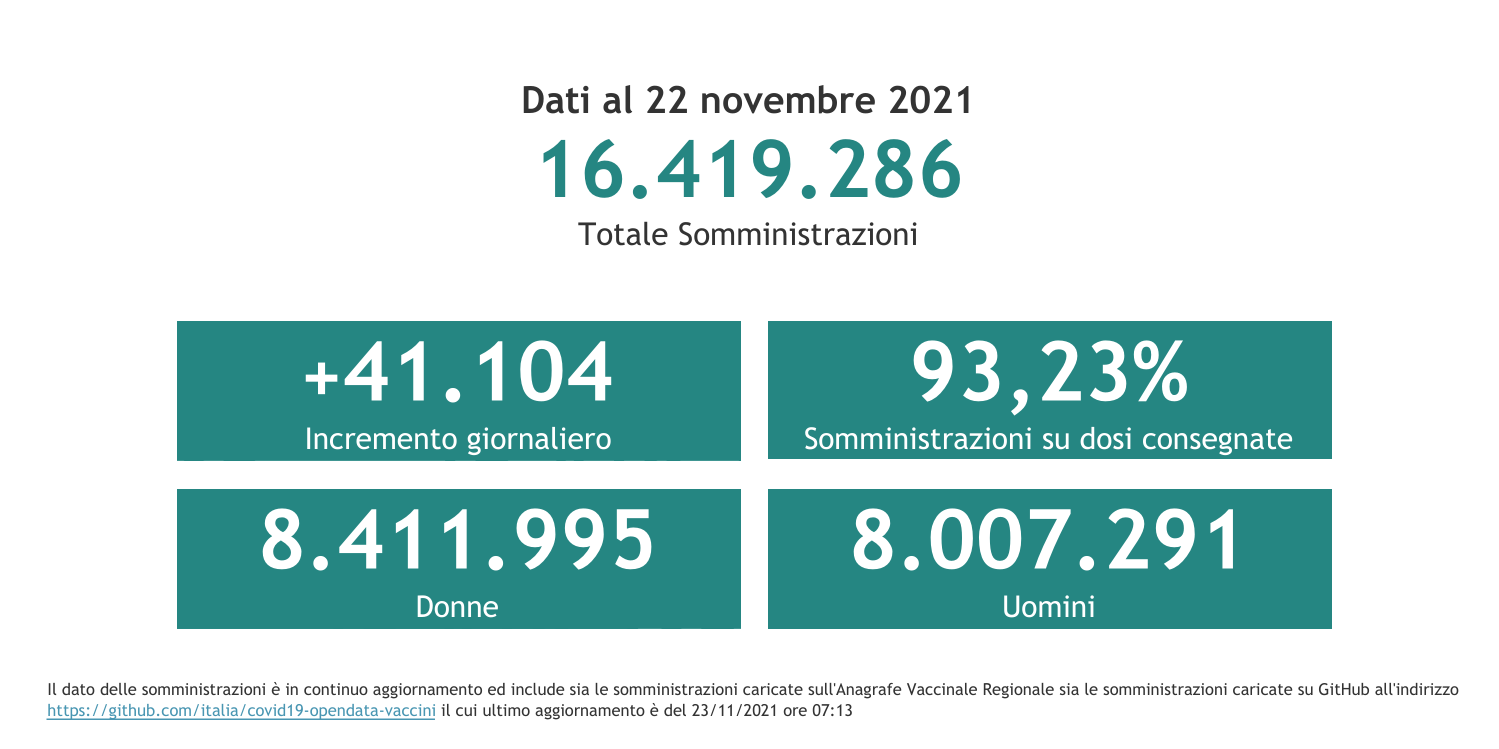 Dati al 22 novembre 2021

16.419.286

Totale Somministrazioni

+41.104

Incremento giornaliero

93,23%

Somministrazioni su dosi consegnate

8.411.995

Donne

8.007.291

Uomini

Il dato delle somministrazioni è in continuo aggiornamento ed include sia le somministrazioni caricate sull'Anagrafe Vaccinale Regionale sia le somministrazioni caricate su GitHub all'indirizzo https://github.com/italia/covid19-opendata-vaccini il cui ultimo aggiornamento è del 23/11/2021 ore 07:13